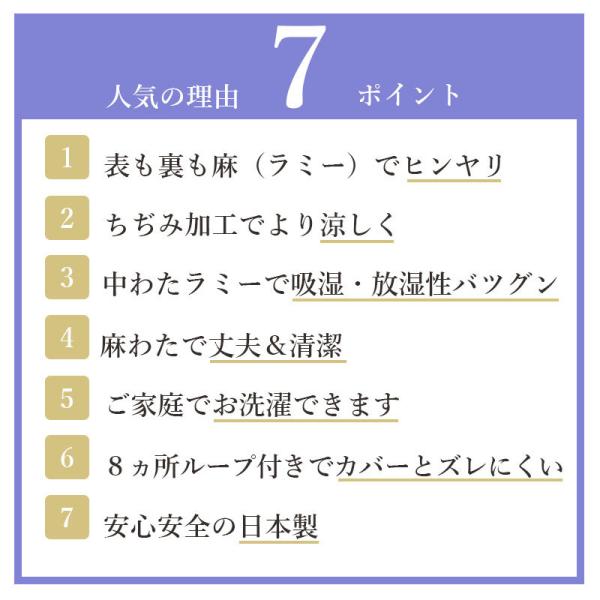 人気の理由 7 ポイント

1 表も裏も麻（ラミー）でヒンヤリ

2 ちぢみ加工でより涼しく

3 中わたラミーで吸湿・放湿性バツグン

4 麻わたで丈夫＆清潔

5 ご家庭でお洗濯できます

6 8ヵ所ループ付きでカバーとズレにくい

7 安心安全の日本製